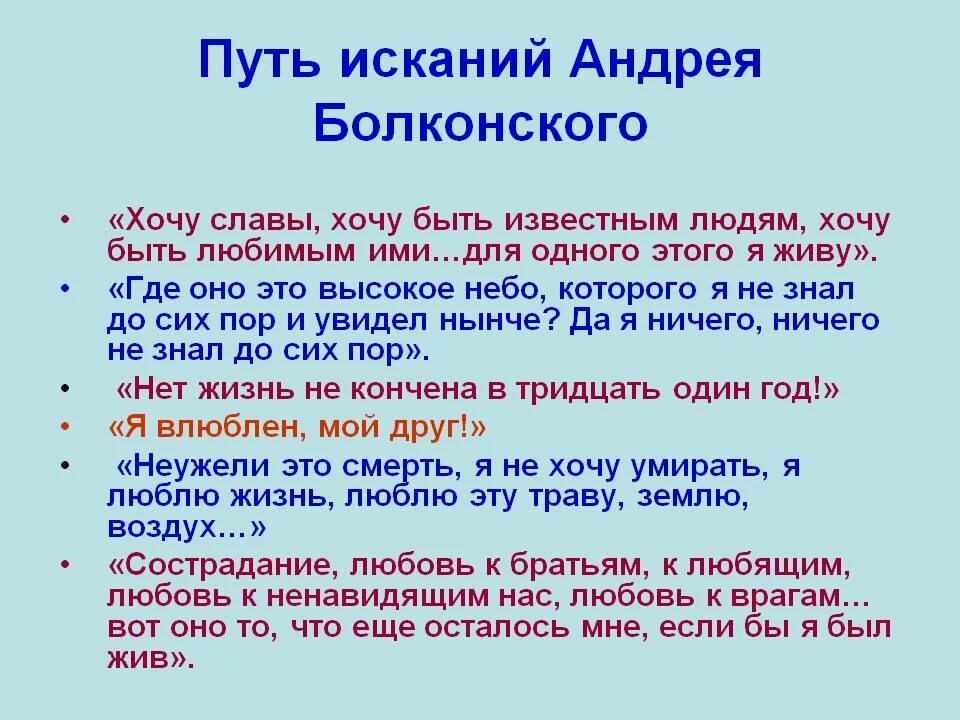 Путь исканий Андрея Болконского

• «Хочу славы, хочу быть известным людям, хочу быть любимым ими…для одного этого я живу».
• «Где оно это высокое небо, которого я не знал до сих пор и увидел нынче? Да я ничего, ничего не знал до сих пор».
• «Нет жизнь не кончена в тридцать один год!»
• «Я влюблен, мой друг!»
• «Неужели это смерть, я не хочу умирать, я люблю жизнь, люблю эту траву, землю, воздух…»
• «Сострадание, любовь к братьям, к любящим, любовь к ненавидящим нас, любовь к врагам… вот оно то, что еще осталось мне, если бы я был жив».